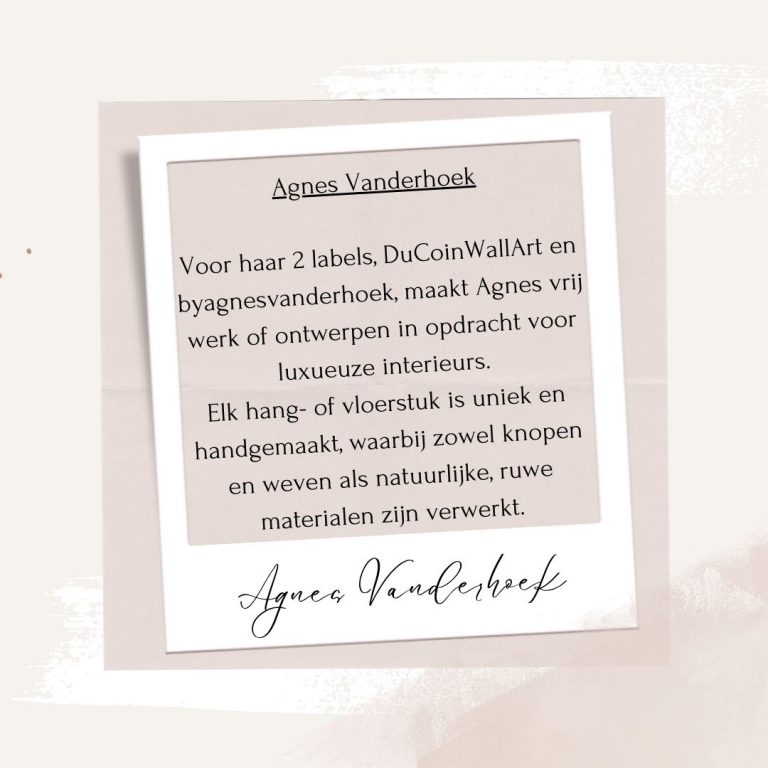 Agnes Vanderhoek

Voor haar 2 labels, DuCoinWallArt en byagnesvanderhoek, maakt Agnes vrij werk of ontwerpen in opdracht voor luxueuze interieurs.
Elk hang- of vloerstuk is uniek en handgemaakt, waarbij zowel knopen en weven als natuurlijke, ruwe materialen zijn verwerkt.

Agnes Vanderhoek